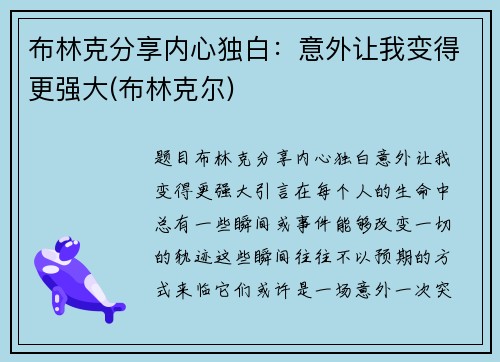 布林克分享内心独白：意外让我变得更强大(布林克尔)

题目布林克分享内心独白意外让我变得更强大引言在每个人的生命中总有一些瞬间或事件能够改变一切的轨迹这些瞬间往往不以预期的方式来临它们或许是一场意外一次突